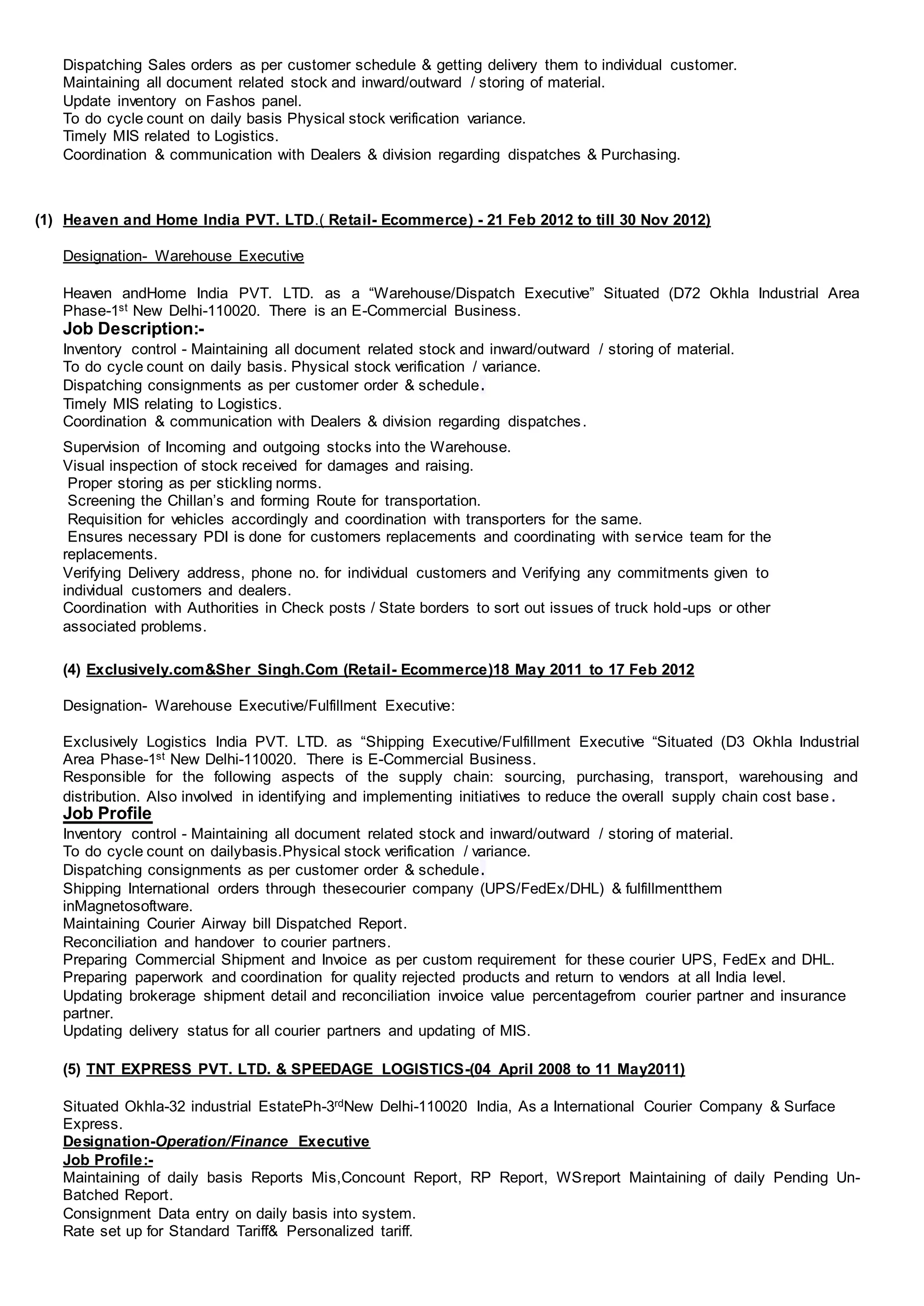 Dispatching Sales orders as per customer schedule & getting delivery them to individual customer.
Maintaining all document related stock and inward/outward / storing of material.
Update inventory on Fashos panel.
To do cycle count on daily basis Physical stock verification variance.
Timely MIS related to Logistics.
Coordination & communication with Dealers & division regarding dispatches & Purchasing.

(1) Heaven and Home India PVT. LTD.( Retail- Ecommerce) - 21 Feb 2012 to till 30 Nov 2012)

Designation- Warehouse Executive

Heaven andHome India PVT. LTD. as a “Warehouse/Dispatch Executive” Situated (D72 Okhla Industrial Area Phase-1$^{st}$ New Delhi-110020. There is an E-Commercial Business.

Job Description:-
Inventory control - Maintaining all document related stock and inward/outward / storing of material.
To do cycle count on daily basis. Physical stock verification / variance.
Dispatching consignments as per customer order & schedule.
Timely MIS relating to Logistics.
Coordination & communication with Dealers & division regarding dispatches.
Supervision of Incoming and outgoing stocks into the Warehouse.
Visual inspection of stock received for damages and raising.
Proper storing as per stickling norms.
Screening the Chillan’s and forming Route for transportation.
Requisition for vehicles accordingly and coordination with transporters for the same.
Ensures necessary PDI is done for customers replacements and coordinating with service team for the replacements.
Verifying Delivery address, phone no. for individual customers and Verifying any commitments given to individual customers and dealers.
Coordination with Authorities in Check posts / State borders to sort out issues of truck hold-ups or other associated problems.

(4) Exclusively.com&Sher Singh.Com (Retail- Ecommerce)18 May 2011 to 17 Feb 2012

Designation- Warehouse Executive/Fulfillment Executive:

Exclusively Logistics India PVT. LTD. as “Shipping Executive/Fulfillment Executive “Situated (D3 Okhla Industrial Area Phase-1$^{st}$ New Delhi-110020. There is E-Commercial Business.
Responsible for the following aspects of the supply chain: sourcing, purchasing, transport, warehousing and distribution. Also involved in identifying and implementing initiatives to reduce the overall supply chain cost base.
Job Profile
Inventory control - Maintaining all document related stock and inward/outward / storing of material.
To do cycle count on dailybasis.Physical stock verification / variance.
Dispatching consignments as per customer order & schedule.
Shipping International orders through thesecourier company (UPS/FedEx/DHL) & fulfillmentthem inMagnetosoftware.
Maintaining Courier Airway bill Dispatched Report.
Reconciliation and handover to courier partners.
Preparing Commercial Shipment and Invoice as per custom requirement for these courier UPS, FedEx and DHL.
Preparing paperwork and coordination for quality rejected products and return to vendors at all India level.
Updating brokerage shipment detail and reconciliation invoice value percentagefrom courier partner and insurance partner.
Updating delivery status for all courier partners and updating of MIS.

(5) TNT EXPRESS PVT. LTD. & SPEEDAGE LOGISTICS-(04 April 2008 to 11 May2011)

Situated Okhla-32 industrial EstatePh-3$^{rd}$New Delhi-110020 India, As a International Courier Company & Surface Express.
Designation-Operation/Finance Executive
Job Profile:-
Maintaining of daily basis Reports Mis,Concount Report, RP Report, WSreport Maintaining of daily Pending Un-Batched Report.
Consignment Data entry on daily basis into system.
Rate set up for Standard Tariff& Personalized tariff.